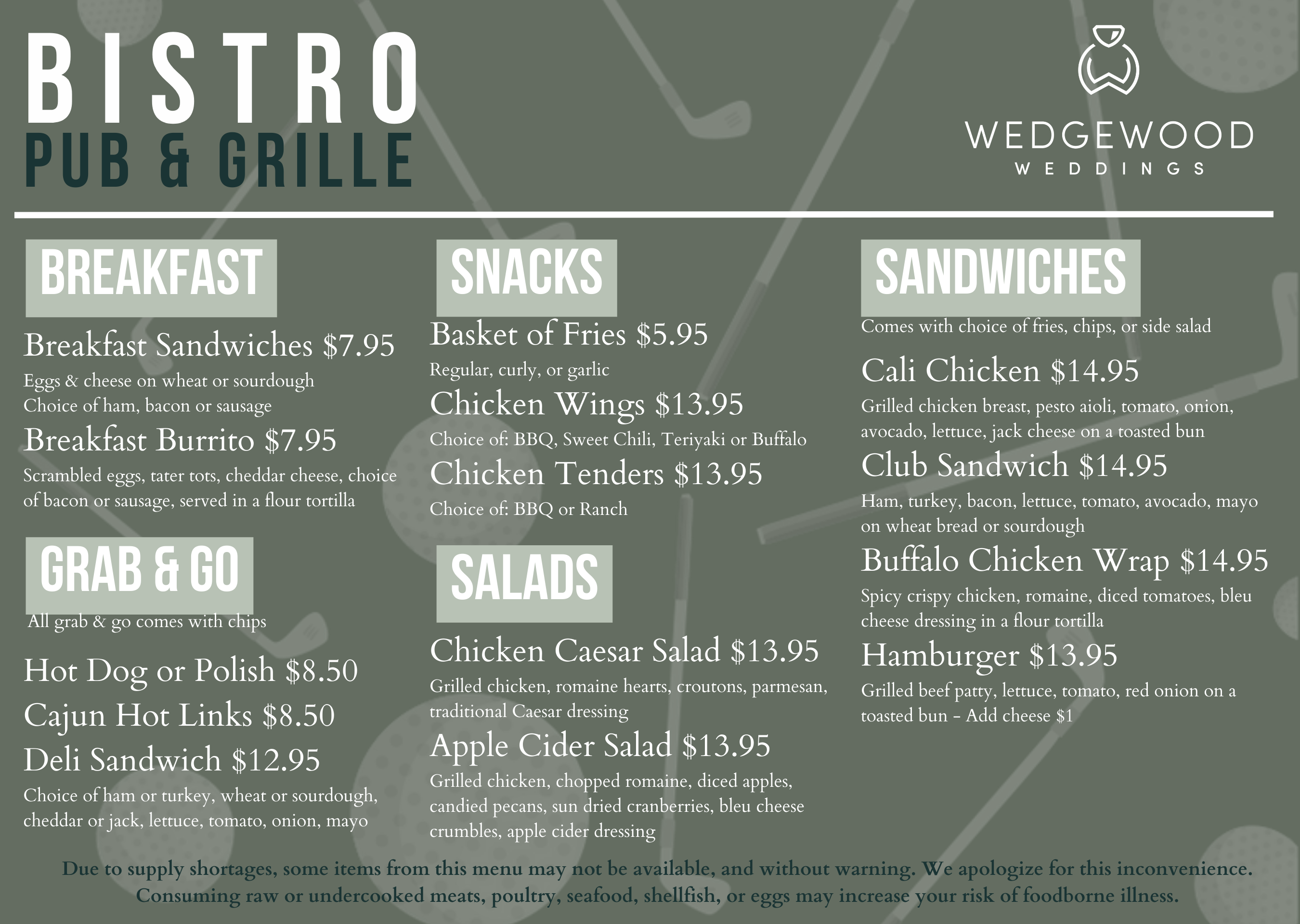 BISTRO
PUB & GRILLE

WEDGEWOOD
WEDDINGS

BREAKFAST

Breakfast Sandwiches $7.95
Eggs & cheese on wheat or sourdough
Choice of ham, bacon or sausage

Breakfast Burrito $7.95
Scrambled eggs, tater tots, cheddar cheese, choice of bacon or sausage, served in a flour tortilla

GRAB & GO

All grab & go comes with chips

Hot Dog or Polish $8.50

Cajun Hot Links $8.50

Deli Sandwich $12.95
Choice of ham or turkey, wheat or sourdough, cheddar or jack, lettuce, tomato, onion, mayo

SNACKS

Basket of Fries $5.95
Regular, curly, or garlic

Chicken Wings $13.95
Choice of: BBQ, Sweet Chili, Teriyaki or Buffalo

Chicken Tenders $13.95
Choice of: BBQ or Ranch

SALADS

Chicken Caesar Salad $13.95
Grilled chicken, romaine hearts, croutons, parmesan, traditional Caesar dressing

Apple Cider Salad $13.95
Grilled chicken, chopped romaine, diced apples, candied pecans, sun dried cranberries, bleu cheese crumbles, apple cider dressing

SANDWICHES

Comes with choice of fries, chips, or side salad

Cali Chicken $14.95
Grilled chicken breast, pesto aioli, tomato, onion, avocado, lettuce, jack cheese on a toasted bun

Club Sandwich $14.95
Ham, turkey, bacon, lettuce, tomato, avocado, mayo on wheat bread or sourdough

Buffalo Chicken Wrap $14.95
Spicy crispy chicken, romaine, diced tomatoes, bleu cheese dressing in a flour tortilla

Hamburger $13.95
Grilled beef patty, lettuce, tomato, red onion on a toasted bun - Add cheese $1

Due to supply shortages, some items from this menu may not be available, and without warning. We apologize for this inconvenience.
Consuming raw or undercooked meats, poultry, seafood, shellfish, or eggs may increase your risk of foodborne illness.